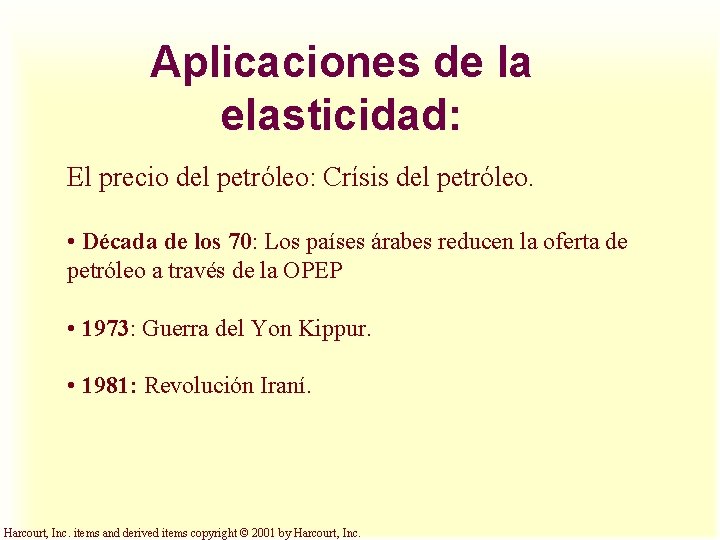 Aplicaciones de la elasticidad:

El precio del petróleo: Crísis del petróleo.

• Década de los 70: Los países árabes reducen la oferta de petróleo a través de la OPEP

• 1973: Guerra del Yon Kippur.

• 1981: Revolución Iraní.

Harcourt, Inc. items and derived items copyright © 2001 by Harcourt, Inc.